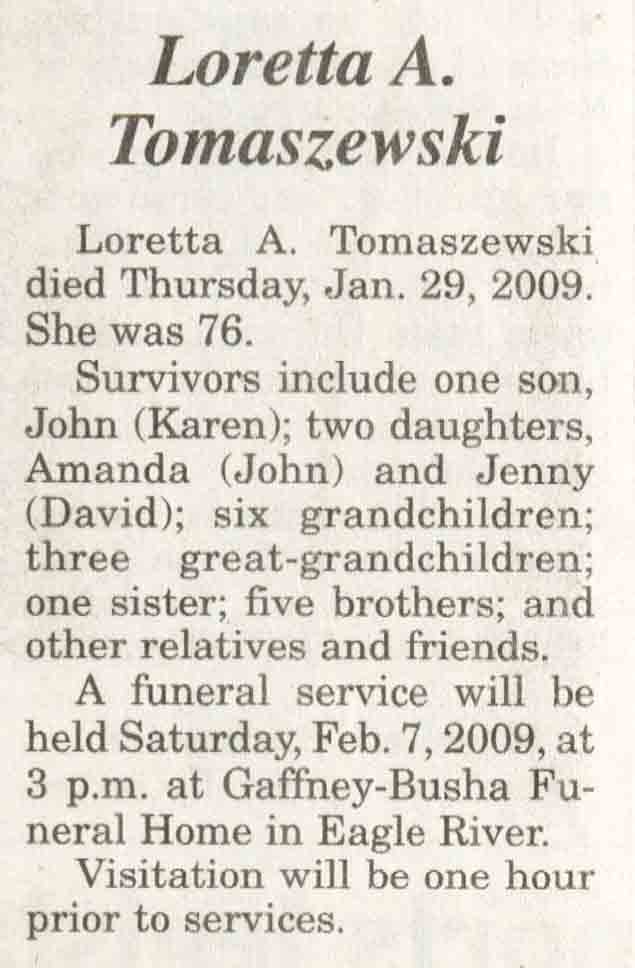 Loretta A. Tomaszewski

Loretta A. Tomaszewski died Thursday, Jan. 29, 2009. She was 76.

Survivors include one son, John (Karen); two daughters, Amanda (John) and Jenny (David); six grandchildren; three great-grandchildren; one sister; five brothers; and other relatives and friends.

A funeral service will be held Saturday, Feb. 7, 2009, at 3 p.m. at Gaffney-Busha Funeral Home in Eagle River.

Visitation will be one hour prior to services.